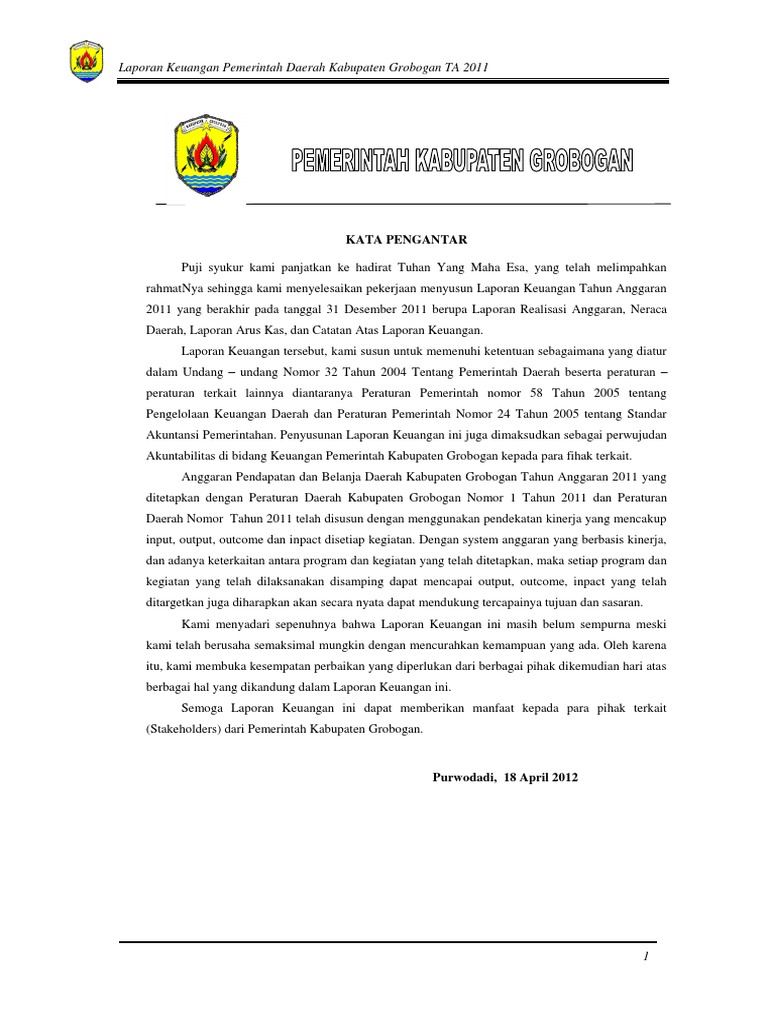 Laporan Keuangan Pemerintah Daerah Kabupaten Grobogan TA 2011

PEMERINTAH KABUPATEN GROBOGAN

KATA PENGANTAR

Puji syukur kami panjatkan ke hadirat Tuhan Yang Maha Esa, yang telah melimpahkan rahmatNya sehingga kami menyelesaikan pekerjaan menyusun Laporan Keuangan Tahun Anggaran 2011 yang berakhir pada tanggal 31 Desember 2011 berupa Laporan Realisasi Anggaran, Neraca Daerah, Laporan Arus Kas, dan Catatan Atas Laporan Keuangan.

Laporan Keuangan tersebut, kami susun untuk memenuhi ketentuan sebagaimana yang diatur dalam Undang – undang Nomor 32 Tahun 2004 Tentang Pemerintah Daerah beserta peraturan – peraturan terkait lainnya diantaranya Peraturan Pemerintah nomor 58 Tahun 2005 tentang Pengelolaan Keuangan Daerah dan Peraturan Pemerintah Nomor 24 Tahun 2005 tentang Standar Akuntansi Pemerintahan. Penyusunan Laporan Keuangan ini juga dimaksudkan sebagai perwujudan Akuntabilitas di bidang Keuangan Pemerintah Kabupaten Grobogan kepada para fihak terkait.

Anggaran Pendapatan dan Belanja Daerah Kabupaten Grobogan Tahun Anggaran 2011 yang ditetapkan dengan Peraturan Daerah Kabupaten Grobogan Nomor 1 Tahun 2011 dan Peraturan Daerah Nomor Tahun 2011 telah disusun dengan menggunakan pendekatan kinerja yang mencakup input, output, outcome dan inpact disetiap kegiatan. Dengan system anggaran yang berbasis kinerja, dan adanya keterkaitan antara program dan kegiatan yang telah ditetapkan, maka setiap program dan kegiatan yang telah dilaksanakan disamping dapat mencapai output, outcome, inpact yang telah ditargetkan juga diharapkan akan secara nyata dapat mendukung tercapainya tujuan dan sasaran.

Kami menyadari sepenuhnya bahwa Laporan Keuangan ini masih belum sempurna meski kami telah berusaha semaksimal mungkin dengan mencurahkan kemampuan yang ada. Oleh karena itu, kami membuka kesempatan perbaikan yang diperlukan dari berbagai pihak dikemudian hari atas berbagai hal yang dikandung dalam Laporan Keuangan ini.

Semoga Laporan Keuangan ini dapat memberikan manfaat kepada para pihak terkait (Stakeholders) dari Pemerintah Kabupaten Grobogan.

Purwodadi, 18 April 2012

1